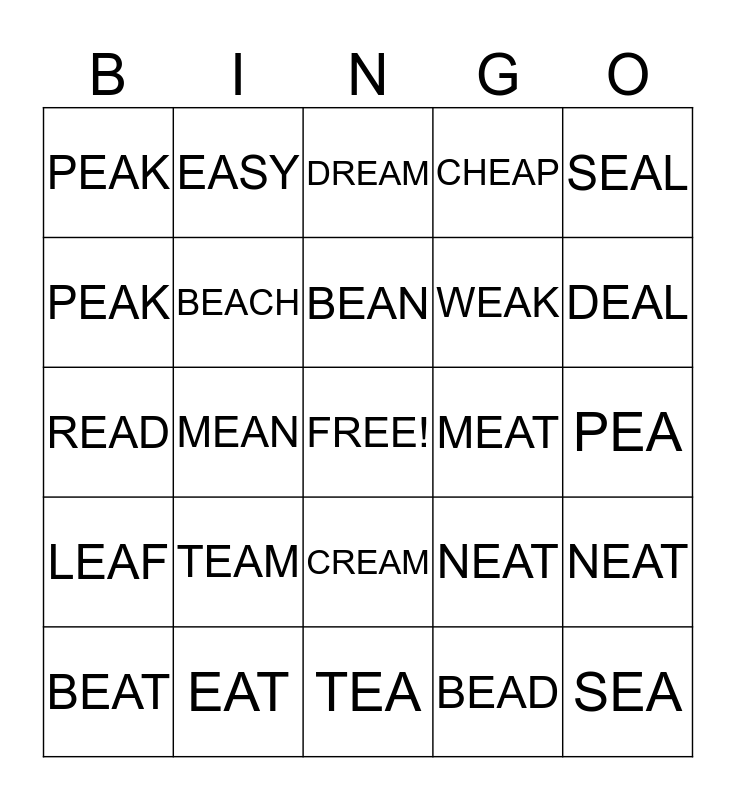 | B | I | N | G | O |
|---|---|---|---|---|
| PEAK | EASY | DREAM | CHEAP | SEAL |
| PEAK | BEACH | BEAN | WEAK | DEAL |
| READ | MEAN | FREE! | MEAT | PEA |
| LEAF | TEAM | CREAM | NEAT | NEAT |
| BEAT | EAT | TEA | BEAD | SEA |